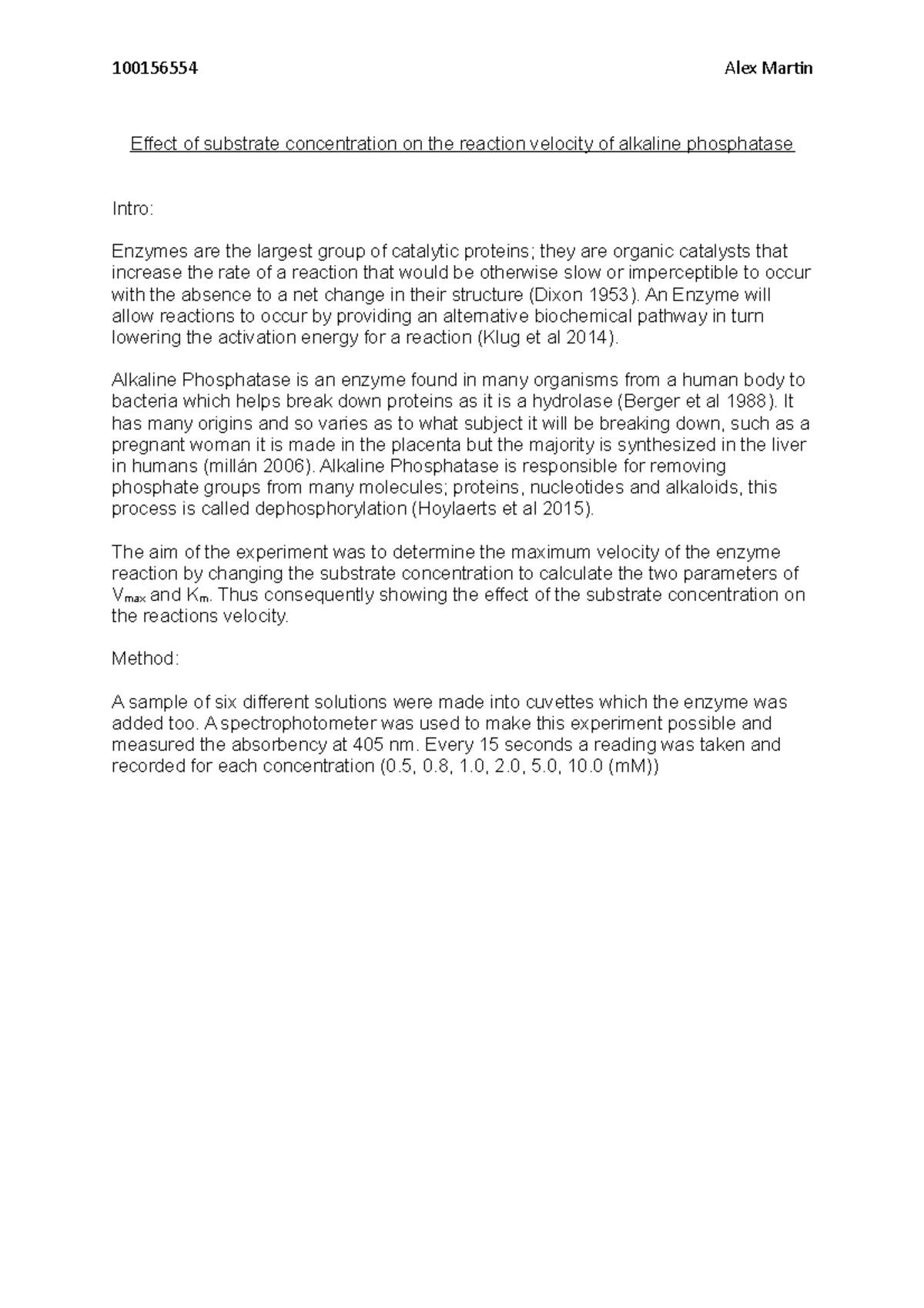 100156554 Alex Martin

Effect of substrate concentration on the reaction velocity of alkaline phosphatase

Intro:

Enzymes are the largest group of catalytic proteins; they are organic catalysts that increase the rate of a reaction that would be otherwise slow or imperceptible to occur with the absence to a net change in their structure (Dixon 1953). An Enzyme will allow reactions to occur by providing an alternative biochemical pathway in turn lowering the activation energy for a reaction (Klug et al 2014).

Alkaline Phosphatase is an enzyme found in many organisms from a human body to bacteria which helps break down proteins as it is a hydrolase (Berger et al 1988). It has many origins and so varies as to what subject it will be breaking down, such as a pregnant woman it is made in the placenta but the majority is synthesized in the liver in humans (millán 2006). Alkaline Phosphatase is responsible for removing phosphate groups from many molecules; proteins, nucleotides and alkaloids, this process is called dephosphorylation (Hoylaerts et al 2015).

The aim of the experiment was to determine the maximum velocity of the enzyme reaction by changing the substrate concentration to calculate the two parameters of $V_{max}$ and $K_m$. Thus consequently showing the effect of the substrate concentration on the reactions velocity.

Method:

A sample of six different solutions were made into cuvettes which the enzyme was added too. A spectrophotometer was used to make this experiment possible and measured the absorbency at 405 nm. Every 15 seconds a reading was taken and recorded for each concentration (0.5, 0.8, 1.0, 2.0, 5.0, 10.0 (mM))